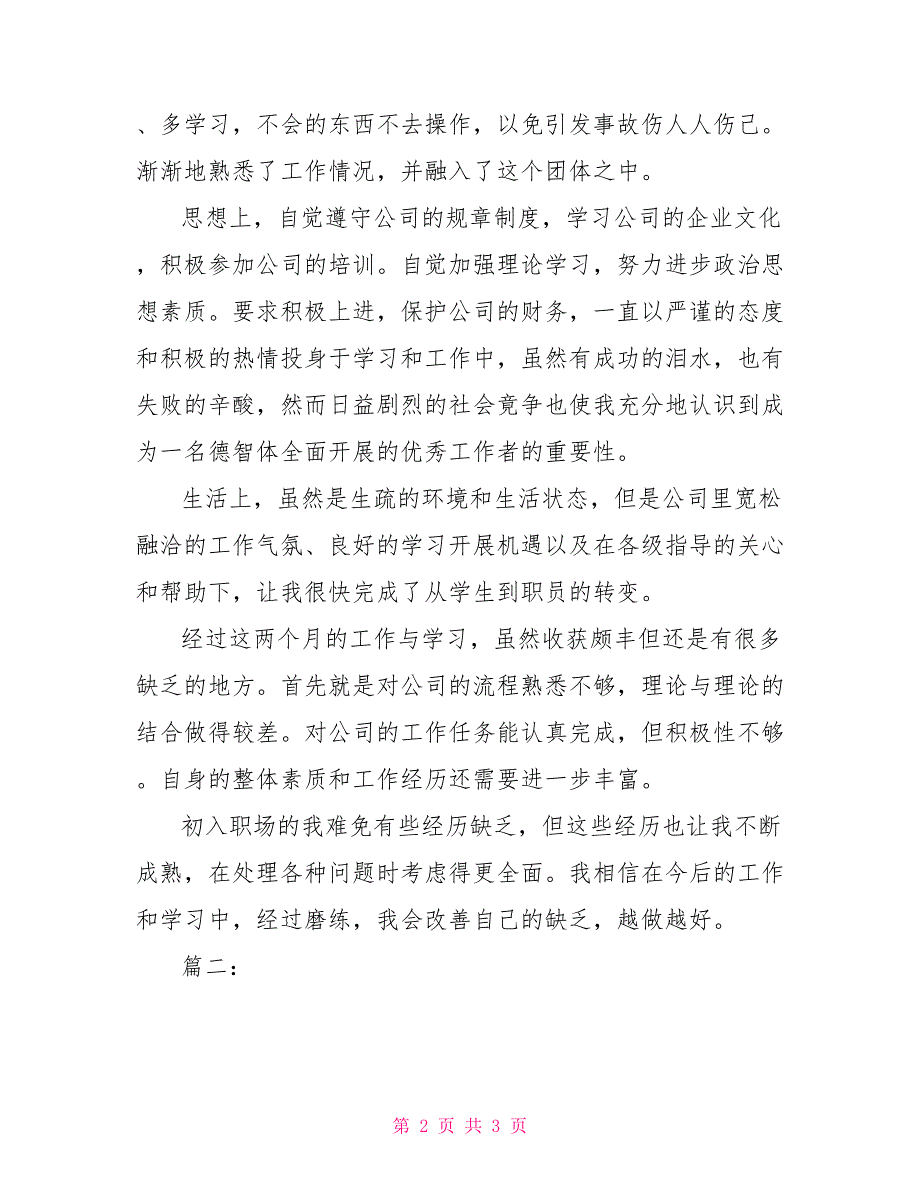 、多学习，不会的东西不去操作，以免引发事故伤人人伤己。渐渐地熟悉了工作情况，并融入了这个团体之中。

思想上，自觉遵守公司的规章制度，学习公司的企业文化，积极参加公司的培训。自觉加强理论学习，努力进步政治思想素质。要求积极上进，保护公司的财务，一直以严谨的态度和积极的热情投身于学习和工作中，虽然有成功的泪水，也有失败的辛酸，然而日益剧烈的社会竞争也使我充分地认识到成为一名德智体全面开展的优秀工作者的重要性。

生活上，虽然是生疏的环境和生活状态，但是公司里宽松融洽的工作气氛、良好的学习开展机遇以及在各级指导的关心和帮助下，让我很快完成了从学生到职员的转变。

经过这两个月的工作与学习，虽然收获颇丰但还是有很多缺乏的地方。首先就是对公司的流程熟悉不够，理论与理论的结合做得较差。对公司的工作任务能认真完成，但积极性不够。自身的整体素质和工作经历还需要进一步丰富。

初入职场的我难免有些经历缺乏，但这些经历也让我不断成熟，在处理各种问题时考虑得更全面。我相信在今后的工作和学习中，经过磨练，我会改善自己的缺乏，越做越好。

篇二：

第 2 页 共 3 页